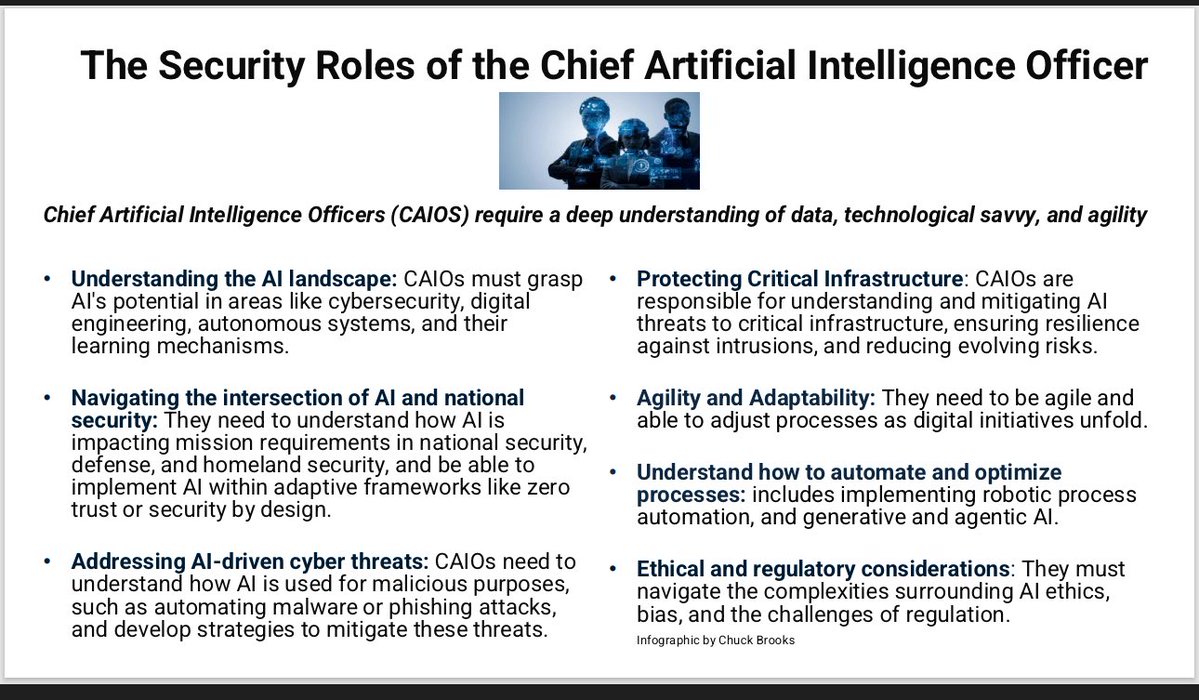 The Security Roles of the Chief Artificial Intelligence Officer

Chief Artificial Intelligence Officers (CAIOS) require a deep understanding of data, technological savvy, and agility

• Understanding the AI landscape: CAIOs must grasp AI's potential in areas like cybersecurity, digital engineering, autonomous systems, and their learning mechanisms.

• Navigating the intersection of AI and national security: They need to understand how AI is impacting mission requirements in national security, defense, and homeland security, and be able to implement AI within adaptive frameworks like zero trust or security by design.

• Addressing AI-driven cyber threats: CAIOs need to understand how AI is used for malicious purposes, such as automating malware or phishing attacks, and develop strategies to mitigate these threats.

• Protecting Critical Infrastructure: CAIOs are responsible for understanding and mitigating AI threats to critical infrastructure, ensuring resilience against intrusions, and reducing evolving risks.

• Agility and Adaptability: They need to be agile and able to adjust processes as digital initiatives unfold.

• Understand how to automate and optimize processes: includes implementing robotic process automation, and generative and agentic AI.

• Ethical and regulatory considerations: They must navigate the complexities surrounding AI ethics, bias, and the challenges of regulation.

Infographic by Chuck Brooks